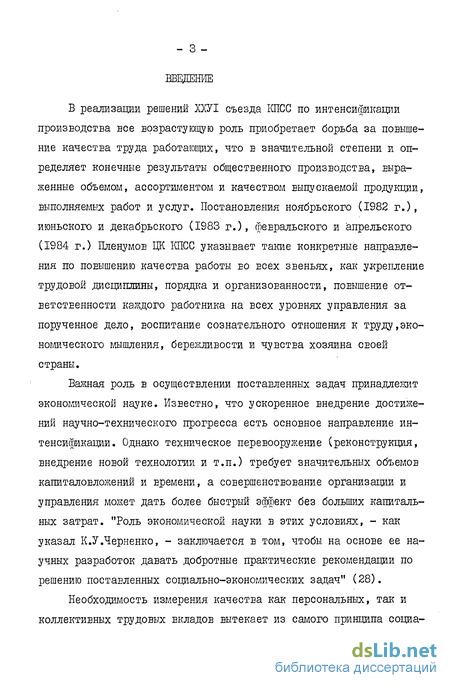 - 3 -

ВВЕДЕНИЕ

В реализации решений ХХУI съезда КПСС по интенсификации производства все возрастающую роль приобретает борьба за повышение качества труда работающих, что в значительной степени и определяет конечные результаты общественного производства, выраженные объемом, ассортиментом и качеством выпускаемой продукции, выполняемых работ и услуг. Постановления ноябрьского (1982 г.), июньского и декабрьского (1983 г.), февральского и апрельского (1984 г.) Пленумов ЦК КПСС указывает такие конкретные направления по повышению качества работы во всех звеньях, как укрепление трудовой дисциплины, порядка и организованности, повышение ответственности каждого работника на всех уровнях управления за порученное дело, воспитание сознательного отношения к труду,экономического мышления, бережливости и чувства хозяина своей страны.

Важная роль в осуществлении поставленных задач принадлежит экономической науке. Известно, что ускоренное внедрение достижений научно-технического прогресса есть основное направление интенсификации. Однако техническое перевооружение (реконструкция, внедрение новой технологии и т.п.) требует значительных объемов капиталовложений и времени, а совершенствование организации и управления может дать более быстрый эффект без больших капитальных затрат. "Роль экономической науки в этих условиях, - как указал К.У.Черненко, - заключается в том, чтобы на основе ее научных разработок давать добротные практические рекомендации по решению поставленных социально-экономических задач" (28).

Необходимость измерения качества как персональных, так и коллективных трудовых вкладов вытекает из самого принципа социа-

dsLib.net
библиотека диссертаций